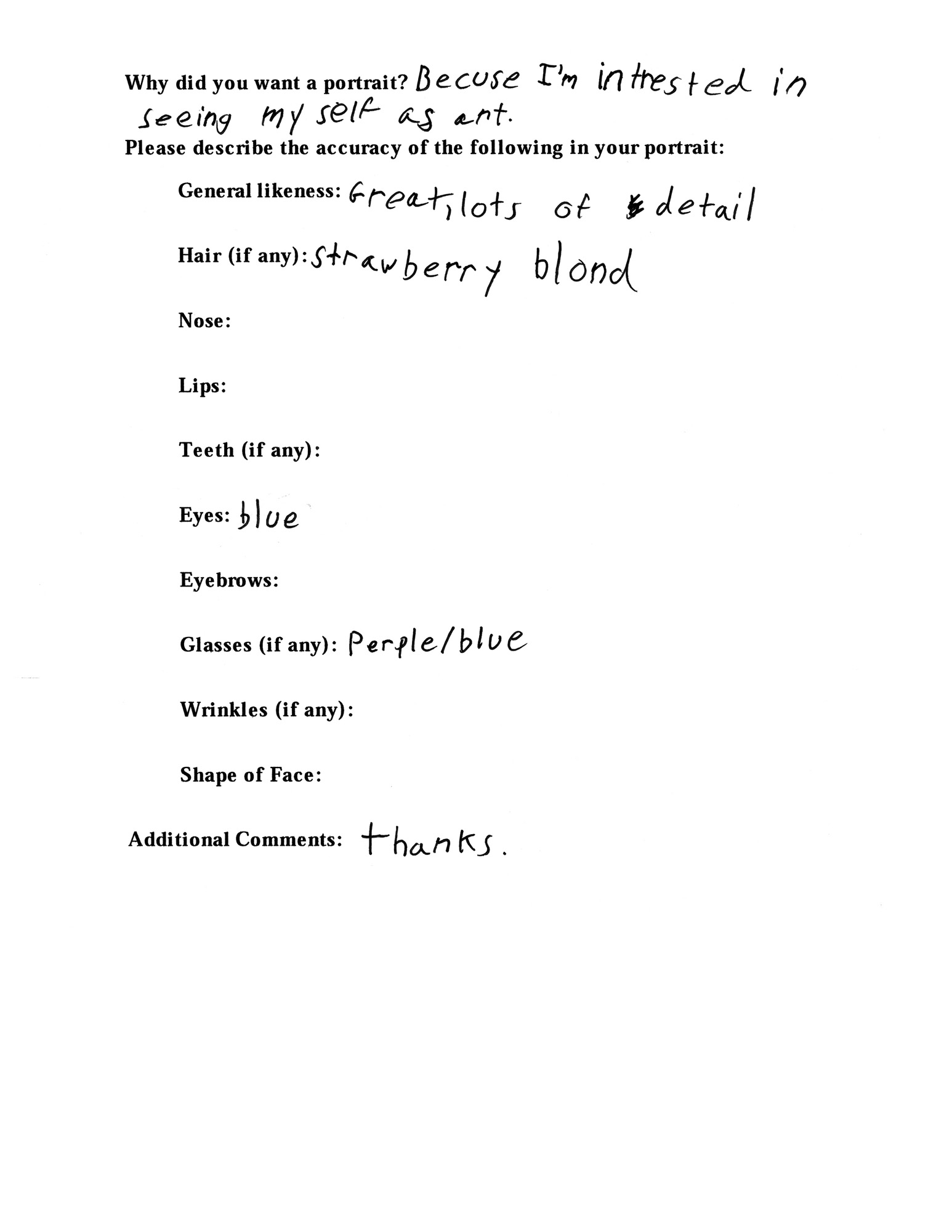 Why did you want a portrait? Becuse I'm intrested in seeing my self as art.

Please describe the accuracy of the following in your portrait:

General likeness: Great, lots of detail

Hair (if any): strawberry blond

Nose:

Lips:

Teeth (if any):

Eyes: blue

Eyebrows:

Glasses (if any): Perple/blue

Wrinkles (if any):

Shape of Face:

Additional Comments: thanks.